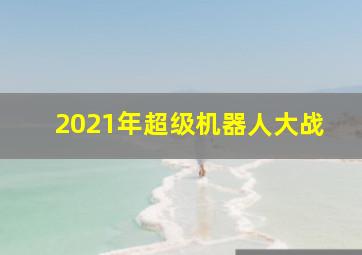 2021年超级机器人大战